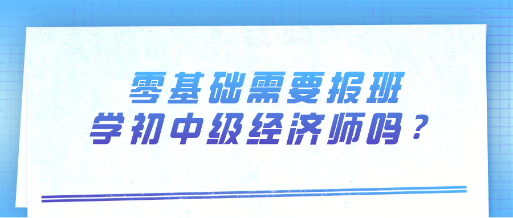 零基础需要报班
学初中级经济师吗？